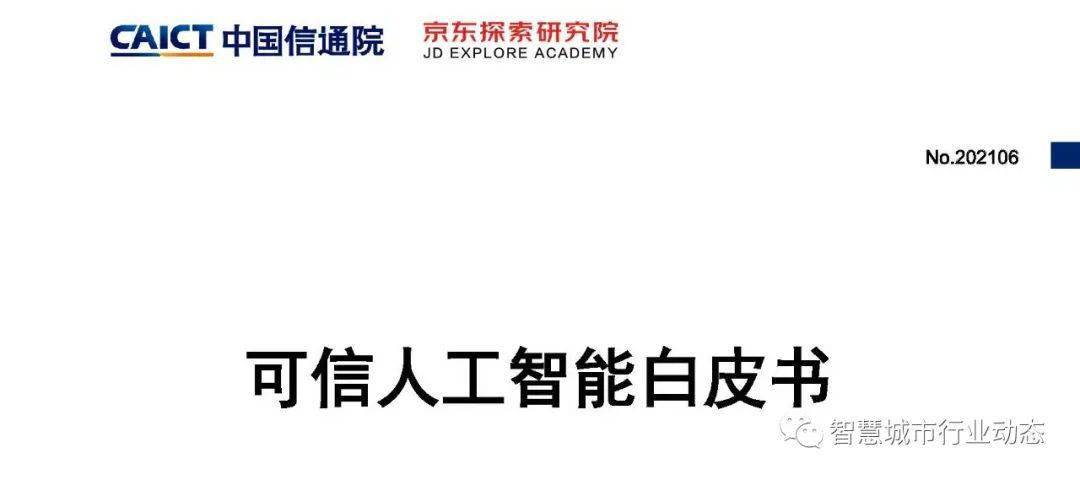 CAICT 中国信通院

京东探索研究院
JD EXPLORE ACADEMY

No.202106

可信人工智能白皮书

智慧城市行业动态